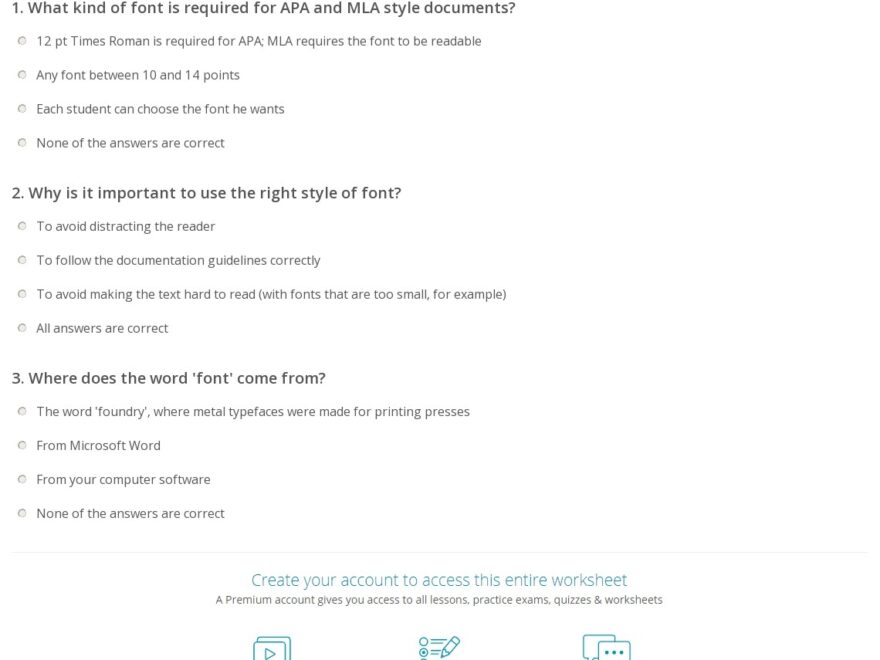 1. What kind of font is required for APA and MLA style documents?

12 pt Times Roman is required for APA; MLA requires the font to be readable

Any font between 10 and 14 points

Each student can choose the font he wants

None of the answers are correct

2. Why is it important to use the right style of font?

To avoid distracting the reader

To follow the documentation guidelines correctly

To avoid making the text hard to read (with fonts that are too small, for example)

All answers are correct

3. Where does the word 'font' come from?

The word 'foundry', where metal typefaces were made for printing presses

From Microsoft Word

From your computer software

None of the answers are correct

Create your account to access this entire worksheet

A Premium account gives you access to all lessons, practice exams, quizzes & worksheets